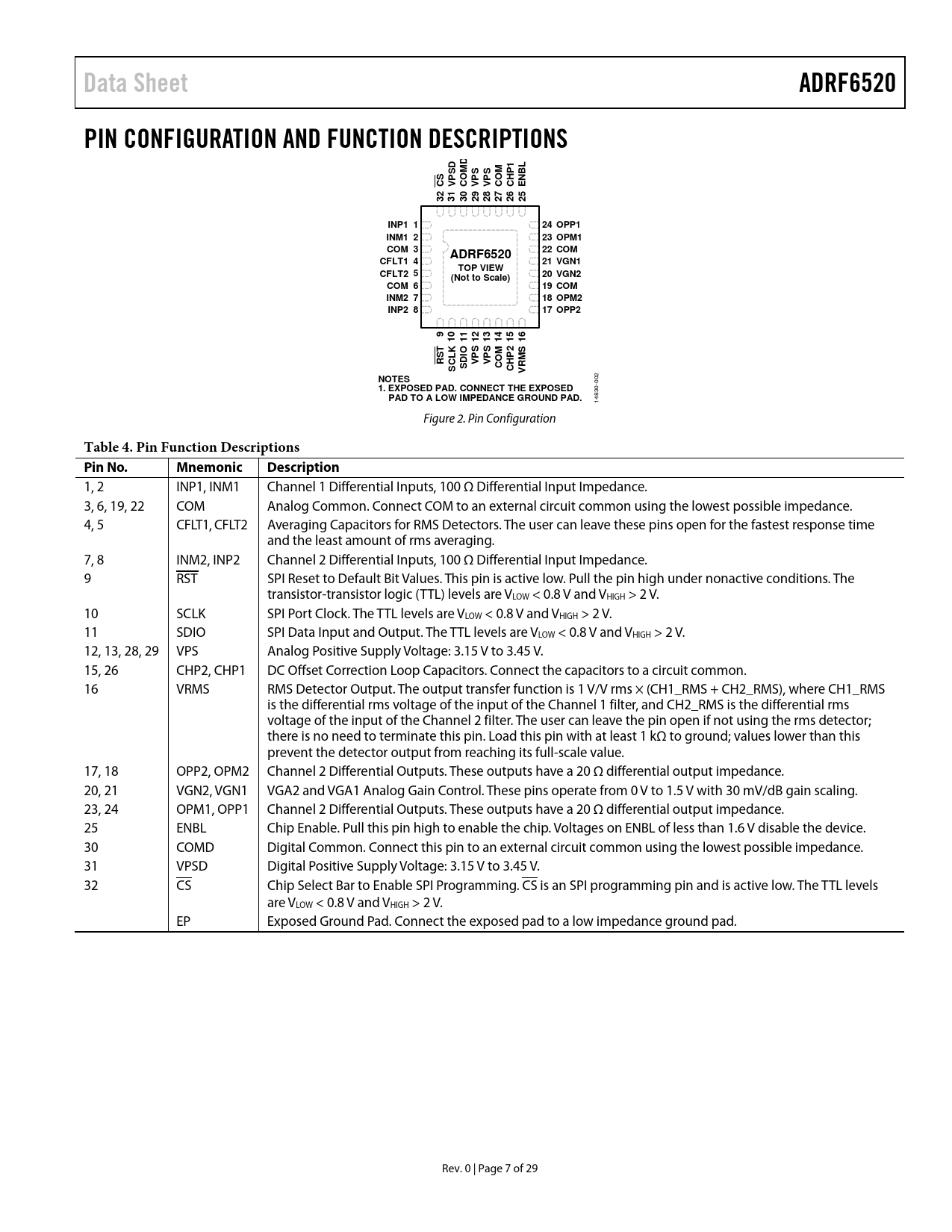 Data Sheet

ADRF6520

PIN CONFIGURATION AND FUNCTION DESCRIPTIONS

32 $\overline{CS}$
31 VPSD
30 COMD
29 VPS
28 VPS
27 COM
26 CHP1
25 ENBL

INP1 1
INM1 2
COM 3
CFLT1 4
CFLT2 5
COM 6
INM2 7
INP2 8

ADRF6520
TOP VIEW
(Not to Scale)

24 OPP1
23 OPM1
22 COM
21 VGN1
20 VGN2
19 COM
18 OPM2
17 OPP2

$\overline{RST}$ 9
SCLK 10
SDIO 11
VPS 12
VPS 13
COM 14
CHP2 15
VRMS 16

NOTES
1. EXPOSED PAD. CONNECT THE EXPOSED PAD TO A LOW IMPEDANCE GROUND PAD.

14830-002

Figure 2. Pin Configuration

Table 4. Pin Function Descriptions

| Pin No. | Mnemonic | Description |
|---|---|---|
| 1, 2 | INP1, INM1 | Channel 1 Differential Inputs, 100 Ω Differential Input Impedance. |
| 3, 6, 19, 22 | COM | Analog Common. Connect COM to an external circuit common using the lowest possible impedance. |
| 4, 5 | CFLT1, CFLT2 | Averaging Capacitors for RMS Detectors. The user can leave these pins open for the fastest response time and the least amount of rms averaging. |
| 7, 8 | INM2, INP2 | Channel 2 Differential Inputs, 100 Ω Differential Input Impedance. |
| 9 | $\overline{RST}$ | SPI Reset to Default Bit Values. This pin is active low. Pull the pin high under nonactive conditions. The transistor-transistor logic (TTL) levels are $V_{LOW}$ < 0.8 V and $V_{HIGH}$ > 2 V. |
| 10 | SCLK | SPI Port Clock. The TTL levels are $V_{LOW}$ < 0.8 V and $V_{HIGH}$ > 2 V. |
| 11 | SDIO | SPI Data Input and Output. The TTL levels are $V_{LOW}$ < 0.8 V and $V_{HIGH}$ > 2 V. |
| 12, 13, 28, 29 | VPS | Analog Positive Supply Voltage: 3.15 V to 3.45 V. |
| 15, 26 | CHP2, CHP1 | DC Offset Correction Loop Capacitors. Connect the capacitors to a circuit common. |
| 16 | VRMS | RMS Detector Output. The output transfer function is 1 V/V rms × (CH1_RMS + CH2_RMS), where CH1_RMS is the differential rms voltage of the input of the Channel 1 filter, and CH2_RMS is the differential rms voltage of the input of the Channel 2 filter. The user can leave the pin open if not using the rms detector; there is no need to terminate this pin. Load this pin with at least 1 kΩ to ground; values lower than this prevent the detector output from reaching its full-scale value. |
| 17, 18 | OPP2, OPM2 | Channel 2 Differential Outputs. These outputs have a 20 Ω differential output impedance. |
| 20, 21 | VGN2, VGN1 | VGA2 and VGA1 Analog Gain Control. These pins operate from 0 V to 1.5 V with 30 mV/dB gain scaling. |
| 23, 24 | OPM1, OPP1 | Channel 2 Differential Outputs. These outputs have a 20 Ω differential output impedance. |
| 25 | ENBL | Chip Enable. Pull this pin high to enable the chip. Voltages on ENBL of less than 1.6 V disable the device. |
| 30 | COMD | Digital Common. Connect this pin to an external circuit common using the lowest possible impedance. |
| 31 | VPSD | Digital Positive Supply Voltage: 3.15 V to 3.45 V. |
| 32 | $\overline{CS}$ | Chip Select Bar to Enable SPI Programming. $\overline{CS}$ is an SPI programming pin and is active low. The TTL levels are $V_{LOW}$ < 0.8 V and $V_{HIGH}$ > 2 V. |
|  | EP | Exposed Ground Pad. Connect the exposed pad to a low impedance ground pad. |

Rev. 0 | Page 7 of 29